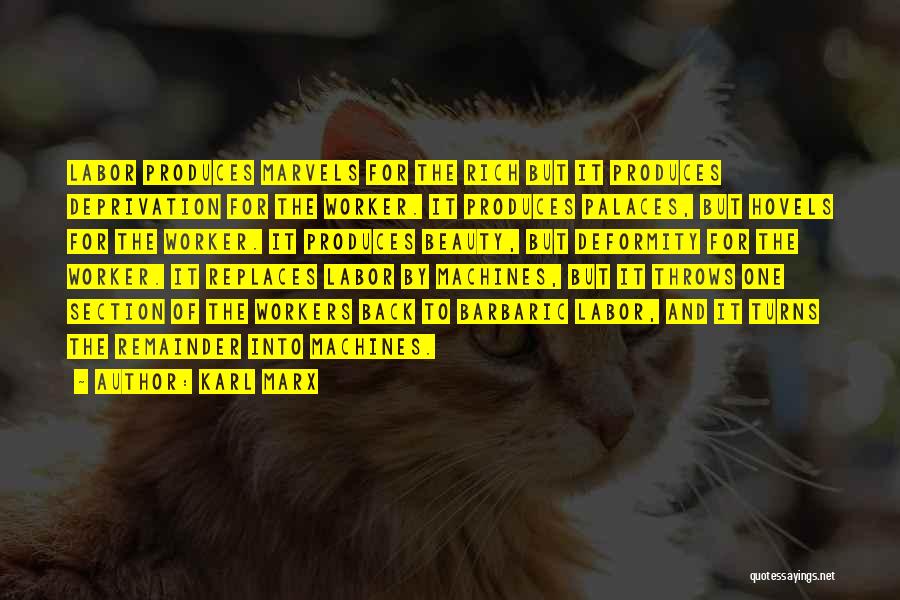 LABOR PRODUCES MARVELS FOR THE RICH BUT IT PRODUCES DEPRIVATION FOR THE WORKER. IT PRODUCES PALACES, BUT HOVELS FOR THE WORKER. IT PRODUCES BEAUTY, BUT DEFORMITY FOR THE WORKER. IT REPLACES LABOR BY MACHINES, BUT IT THROWS ONE SECTION OF THE WORKERS BACK TO BARBARIC LABOR, AND IT TURNS THE REMAINDER INTO MACHINES.

— AUTHOR: KARL MARX

quotessayings.net